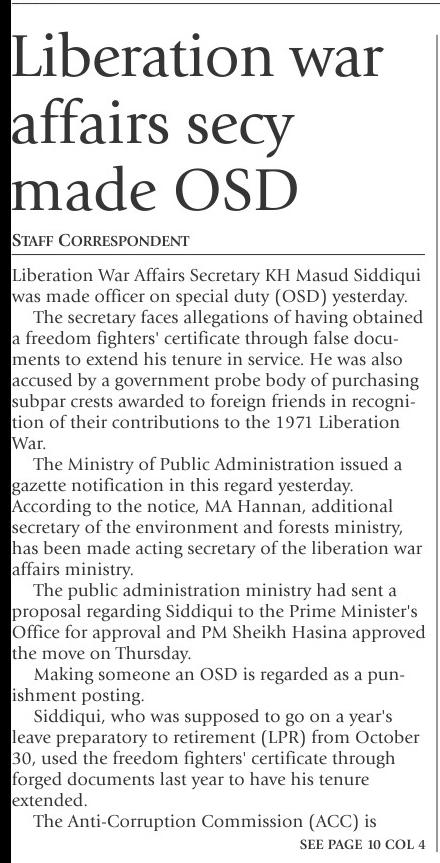 Liberation war affairs secy made OSD

STAFF CORRESPONDENT

Liberation War Affairs Secretary KH Masud Siddiqui was made officer on special duty (OSD) yesterday.

The secretary faces allegations of having obtained a freedom fighters' certificate through false documents to extend his tenure in service. He was also accused by a government probe body of purchasing subpar crests awarded to foreign friends in recognition of their contributions to the 1971 Liberation War.

The Ministry of Public Administration issued a gazette notification in this regard yesterday. According to the notice, MA Hannan, additional secretary of the environment and forests ministry, has been made acting secretary of the liberation war affairs ministry.

The public administration ministry had sent a proposal regarding Siddiqui to the Prime Minister's Office for approval and PM Sheikh Hasina approved the move on Thursday.

Making someone an OSD is regarded as a punishment posting.

Siddiqui, who was supposed to go on a year's leave preparatory to retirement (LPR) from October 30, used the freedom fighters' certificate through forged documents last year to have his tenure extended.

The Anti-Corruption Commission (ACC) is

SEE PAGE 10 COL 4